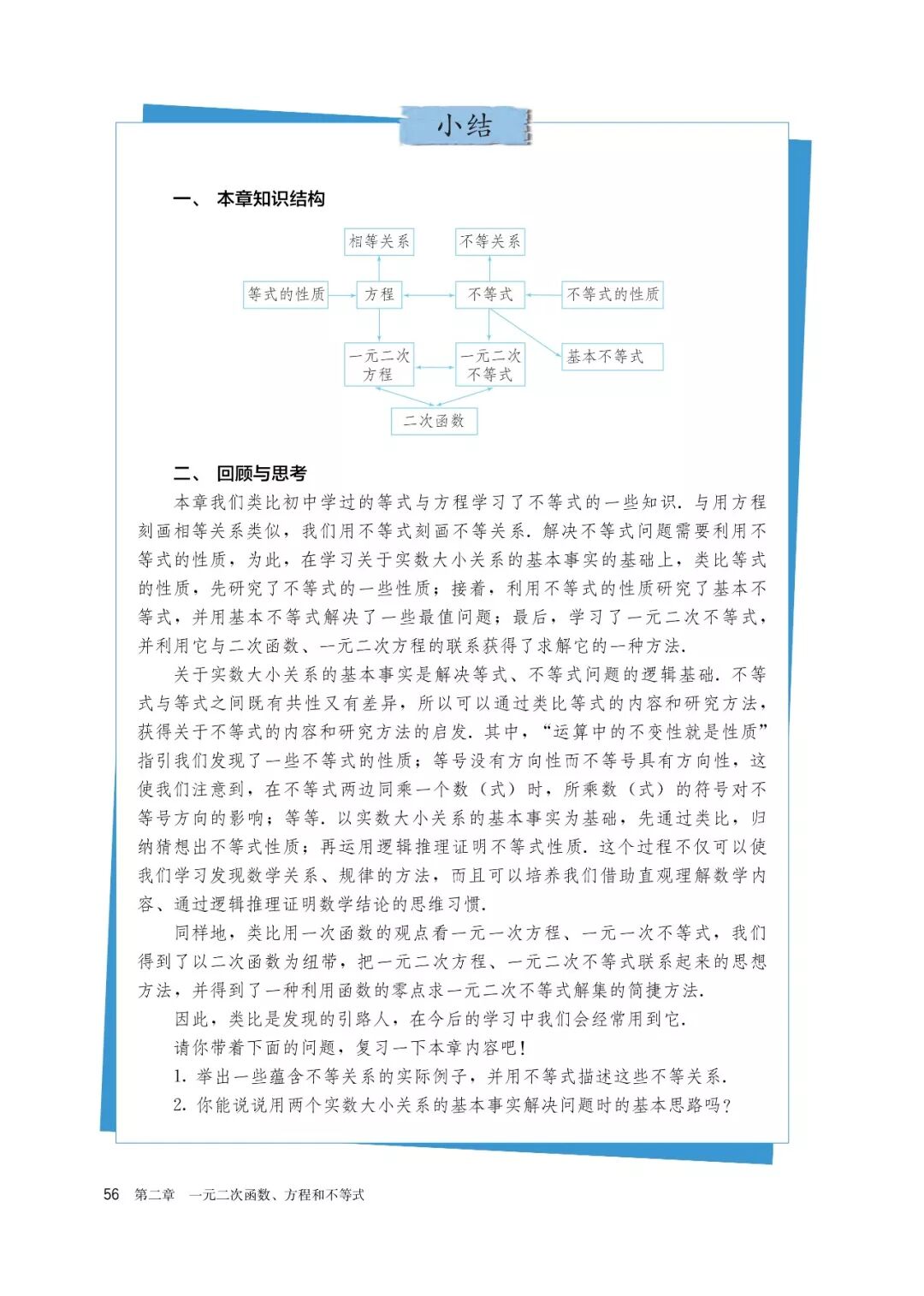 小结

一、 本章知识结构

相等关系

不等关系

等式的性质

方程

不等式

不等式的性质

一元二次方程

一元二次不等式

基本不等式

二次函数

二、 回顾与思考

本章我们类比初中学过的等式与方程学习了不等式的一些知识. 与用方程刻画相等关系类似，我们用不等式刻画不等关系. 解决不等式问题需要利用不等式的性质，为此，在学习关于实数大小关系的基本事实的基础上，类比等式的性质，先研究了不等式的一些性质；接着，利用不等式的性质研究了基本不等式，并用基本不等式解决了一些最值问题；最后，学习了一元二次不等式，并利用它与二次函数、一元二次方程的联系获得了求解它的一种方法.

关于实数大小关系的基本事实是解决等式、不等式问题的逻辑基础. 不等式与等式之间既有共性又有差异，所以可以通过类比等式的内容和研究方法，获得关于不等式的内容和研究方法的启发. 其中，“运算中的不变性就是性质”指引我们发现了一些不等式的性质；等号没有方向性而不等号具有方向性，这使我们注意到，在不等式两边同乘一个数（式）时，所乘数（式）的符号对不等号方向的影响；等等. 以实数大小关系的基本事实为基础，先通过类比，归纳猜想出不等式性质；再运用逻辑推理证明不等式性质. 这个过程不仅可以使我们学习发现数学关系、规律的方法，而且可以培养我们借助直观理解数学内容、通过逻辑推理证明数学结论的思维习惯.

同样地，类比用一次函数的观点看一元一次方程、一元一次不等式，我们得到了以二次函数为纽带，把一元二次方程、一元二次不等式联系起来的思想方法，并得到了一种利用函数的零点求一元二次不等式解集的简捷方法.

因此，类比是发现的引路人，在今后的学习中我们会经常用到它.

请你带着下面的问题，复习一下本章内容吧！

1. 举出一些蕴含不等关系的实际例子，并用不等式描述这些不等关系.

2. 你能说说用两个实数大小关系的基本事实解决问题时的基本思路吗？

56 第二章 一元二次函数、方程和不等式